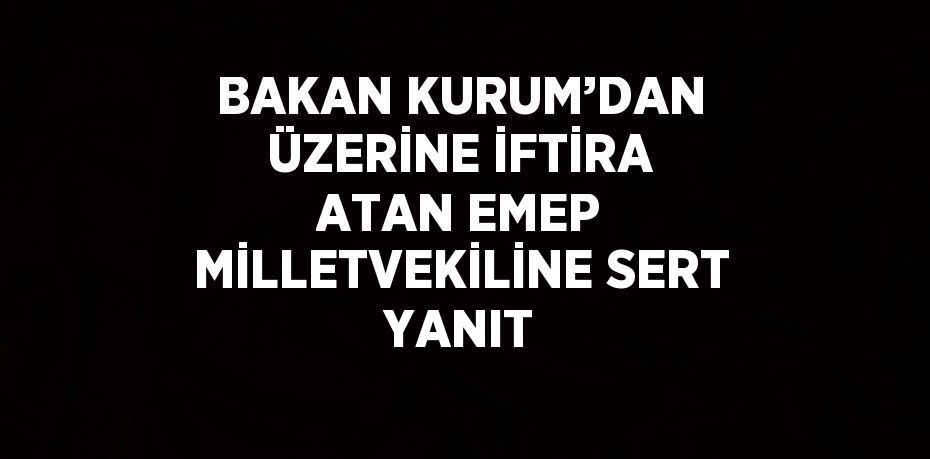 BAKAN KURUM’DAN ÜZERİNE İFTİRA ATAN EMEP MİLLETVEKİLİNE SERT YANIT